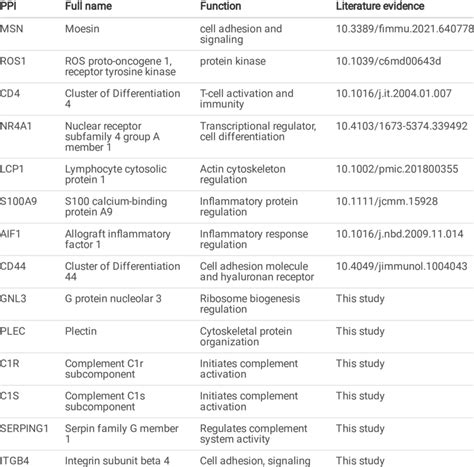 | PPI | Full name | Function | Literature evidence |
|---|---|---|---|
| MSN | Moesin | cell adhesion and signaling | 10.3389/fimmu.2021.640778 |
| ROS1 | ROS proto-oncogene 1, receptor tyrosine kinase | protein kinase | 10.1039/c6md00643d |
| CD4 | Cluster of Differentiation 4 | T-cell activation and immunity | 10.1016/j.it.2004.01.007 |
| NR4A1 | Nuclear receptor subfamily 4 group A member 1 | Transcriptional regulator, cell differentiation | 10.4103/1673-5374.339492 |
| LCP1 | Lymphocyte cytosolic protein 1 | Actin cytoskeleton regulation | 10.1002/pmic.201800355 |
| S100A9 | S100 calcium-binding protein A9 | Inflammatory protein regulation | 10.1111/jcmm.15928 |
| AIF1 | Allograft inflammatory factor 1 | Inflammatory response regulation | 10.1016/j.nbd.2009.11.014 |
| CD44 | Cluster of Differentiation 44 | Cell adhesion molecule and hyaluronan receptor | 10.4049/jimmunol.1004043 |
| GNL3 | G protein nucleolar 3 | Ribosome biogenesis regulation | This study |
| PLEC | Plectin | Cytoskeletal protein organization | This study |
| C1R | Complement C1r subcomponent | Initiates complement activation | This study |
| C1S | Complement C1s subcomponent | Initiates complement activation | This study |
| SERPING1 | Serpin family G member 1 | Regulates complement system activity | This study |
| ITGB4 | Integrin subunit beta 4 | Cell adhesion, signaling | This study |